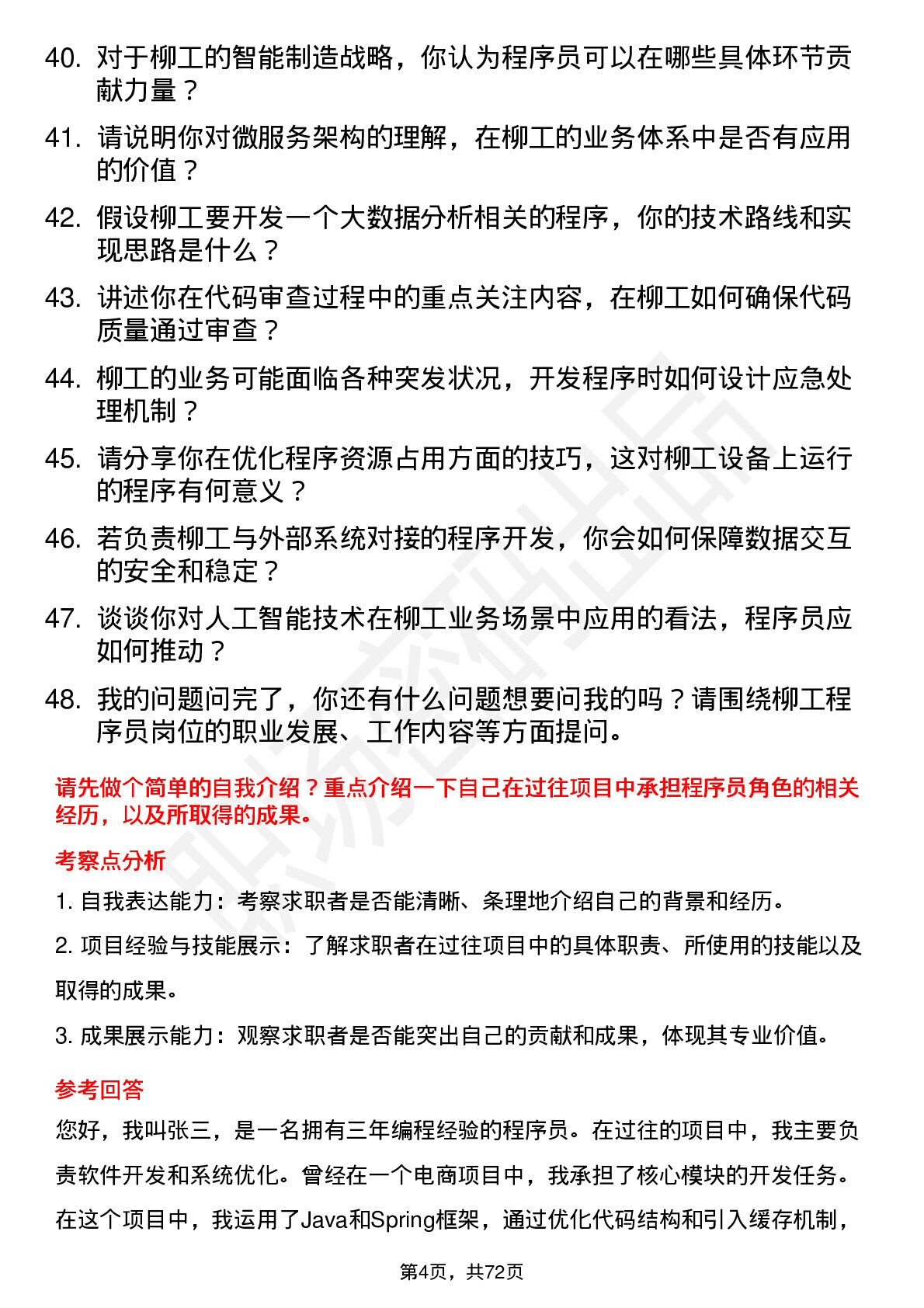 40. 对于柳工的智能制造战略，你认为程序员可以在哪些具体环节贡献力量？

41. 请说明你对微服务架构的理解，在柳工的业务体系中是否有应用的价值？

42. 假设柳工要开发一个大数据分析相关的程序，你的技术路线和实现思路是什么？

43. 讲述你在代码审查过程中的重点关注内容，在柳工如何确保代码质量通过审查？

44. 柳工的业务可能面临各种突发状况，开发程序时如何设计应急处理机制？

45. 请分享你在优化程序资源占用方面的技巧，这对柳工设备上运行的程序有何意义？

46. 若负责柳工与外部系统对接的程序开发，你会如何保障数据交互的安全和稳定？

47. 谈谈你对人工智能技术在柳工业务场景中应用的看法，程序员应如何推动？

48. 我的问题问完了，你还有什么问题想要问我的吗？请围绕柳工程序员岗位的职业发展、工作内容等方面提问。

请先做个简单的自我介绍？重点介绍一下自己在过往项目中承担程序员角色的相关经历，以及所取得的成果。

考察点分析

1. 自我表达能力：考察求职者是否能清晰、条理地介绍自己的背景和经历。

2. 项目经验与技能展示：了解求职者在过往项目中的具体职责、所使用的技能以及取得的成果。

3. 成果展示能力：观察求职者是否能突出自己的贡献和成果，体现其专业价值。

参考回答

您好，我叫张三，是一名拥有三年编程经验的程序员。在过往的项目中，我主要负责软件开发和系统优化。曾经在一个电商项目中，我承担了核心模块的开发任务。在这个项目中，我运用了Java和Spring框架，通过优化代码结构和引入缓存机制，

第4页，共72页